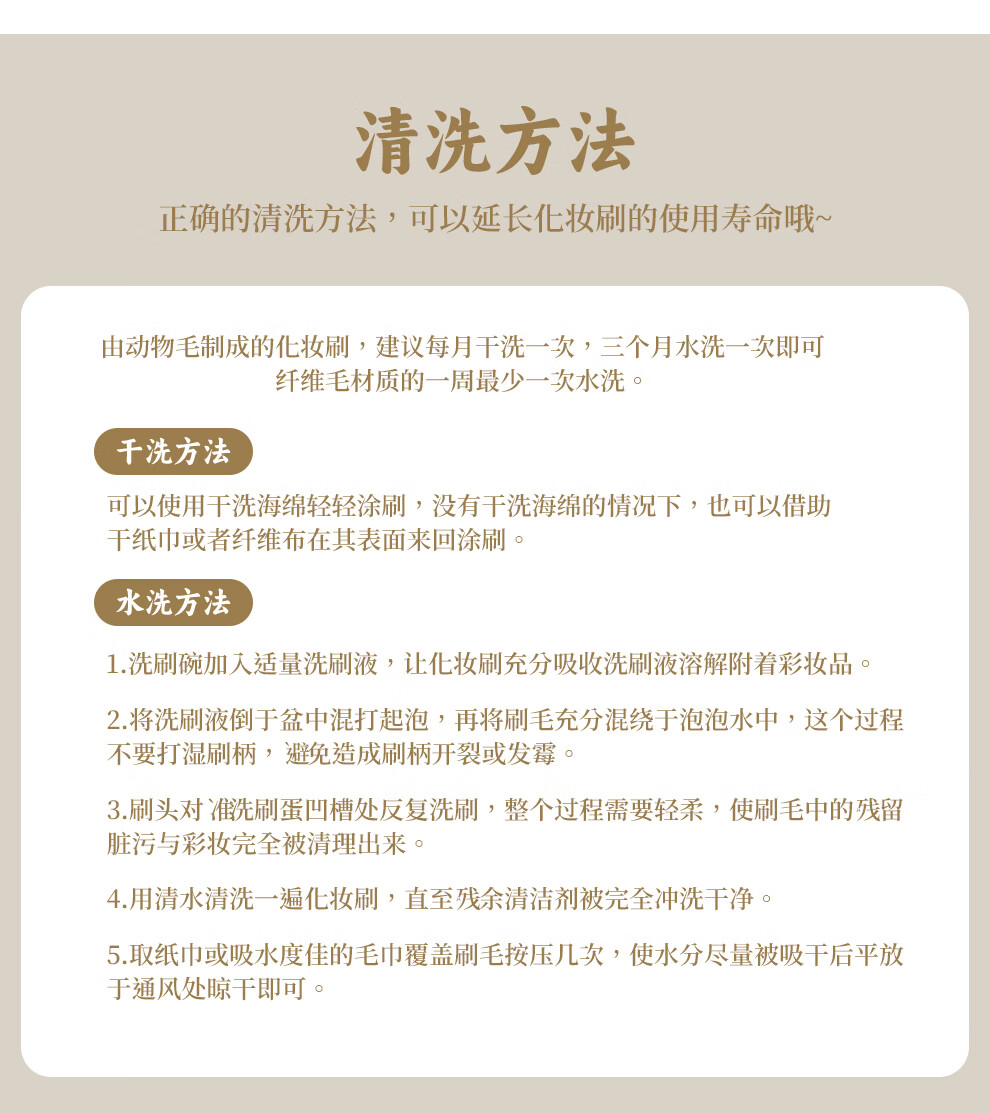 清洗方法

正确的清洗方法，可以延长化妆刷的使用寿命哦~

由动物毛制成的化妆刷，建议每月干洗一次，三个月水洗一次即可
纤维毛材质的一周最少一次水洗。

干洗方法

可以使用干洗海绵轻轻涂刷，没有干洗海绵的情况下，也可以借助干纸巾或者纤维布在其表面来回涂刷。

水洗方法

1.洗刷碗加入适量洗刷液，让化妆刷充分吸收洗刷液溶解附着彩妆品。

2.将洗刷液倒于盆中混打起泡，再将刷毛充分混绕于泡泡水中，这个过程不要打湿刷柄，避免造成刷柄开裂或发霉。

3.刷头对准洗刷蛋凹槽处反复洗刷，整个过程需要轻柔，使刷毛中的残留脏污与彩妆完全被清理出来。

4.用清水清洗一遍化妆刷，直至残余清洁剂被完全冲洗干净。

5.取纸巾或吸水度佳的毛巾覆盖刷毛按压几次，使水分尽量被吸干后平放于通风处晾干即可。